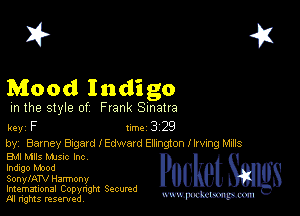 Mood Indigo
in the style of: Frank Sinatra

key: F

time: 3:29

by: Barney Bigard / Edward Ellington / Irving Mills

BMI Mills Music Inc.
Indigo Mood
Sony/ATV Harmony
International Copyright Secured
All rights reserved.

Pocket Songs
www.pocketsongs.com